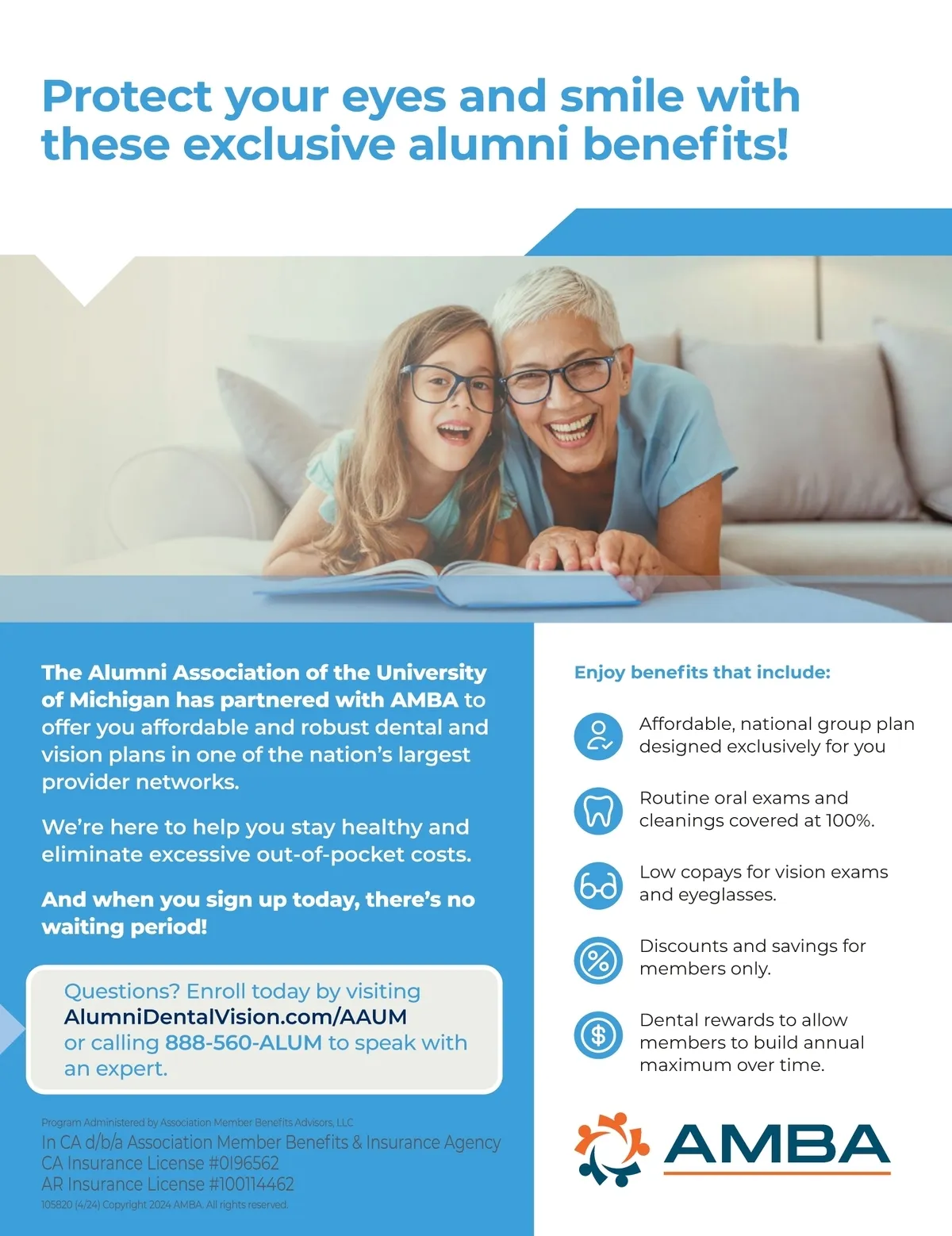 Protect your eyes and smile with these exclusive alumni benefits!

The Alumni Association of the University of Michigan has partnered with AMBA to offer you affordable and robust dental and vision plans in one of the nation's largest provider networks.

We're here to help you stay healthy and eliminate excessive out-of-pocket costs.

And when you sign up today, there's no waiting period!

Questions? Enroll today by visiting AlumniDentalVision.com/AAUM or calling 888-560-ALUM to speak with an expert.

Program Administered by Association Member Benefits Advisors, LLC
In CA d/b/a Association Member Benefits & Insurance Agency
CA Insurance License #0I96562
AR Insurance License #100114462
105820 (4/24) Copyright 2024 AMBA. All rights reserved.

Enjoy benefits that include:

Affordable, national group plan designed exclusively for you

Routine oral exams and cleanings covered at 100%.

Low copays for vision exams and eyeglasses.

Discounts and savings for members only.

Dental rewards to allow members to build annual maximum over time.

AMBA